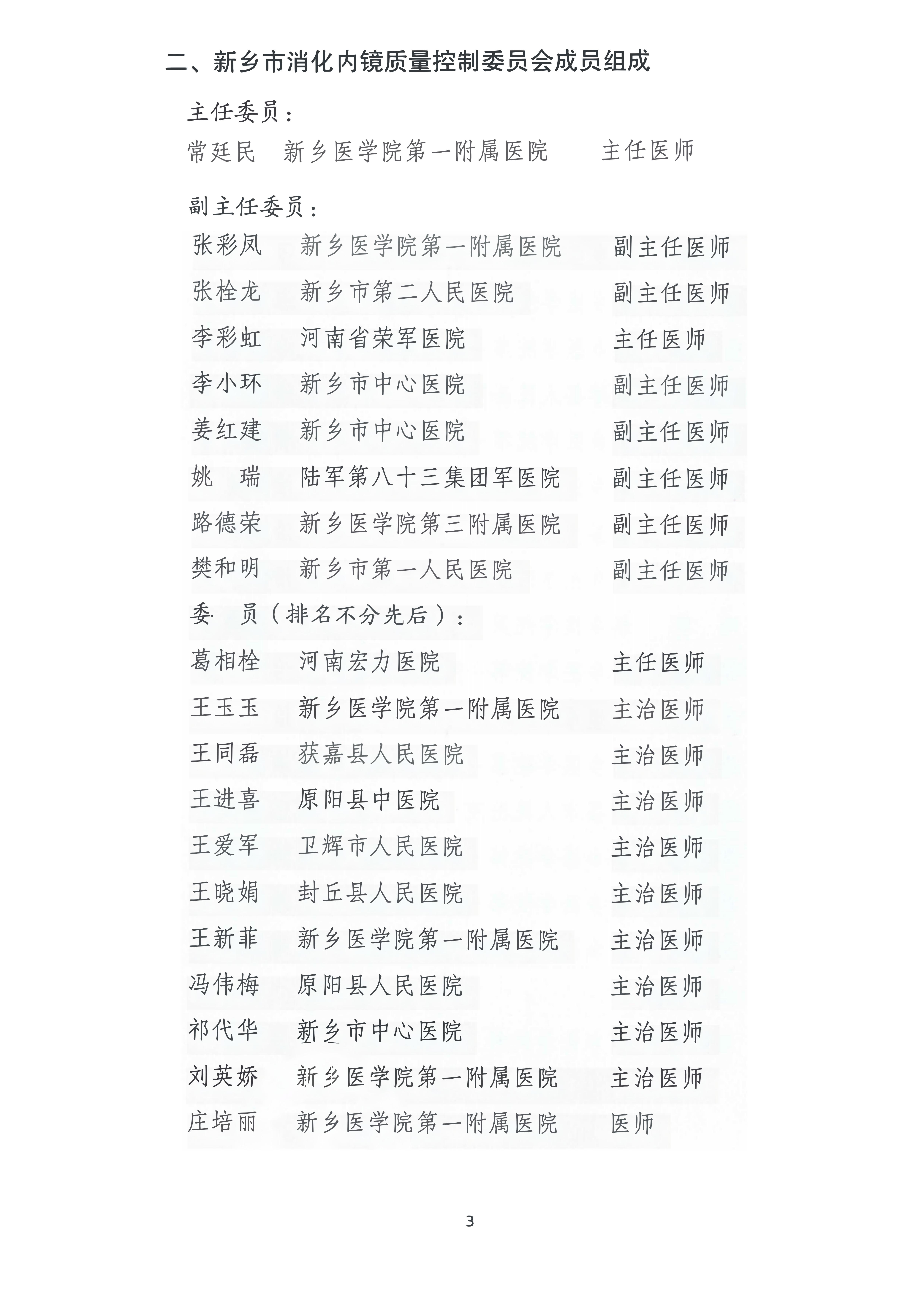 二、新乡市消化内镜质量控制委员会成员组成

主任委员：

常廷民　新乡医学院第一附属医院　主任医师

副主任委员：

张彩凤　新乡医学院第一附属医院　副主任医师

张栓龙　新乡市第二人民医院　副主任医师

李彩虹　河南省荣军医院　主任医师

李小环　新乡市中心医院　副主任医师

姜红建　新乡市中心医院　副主任医师

姚　瑞　陆军第八十三集团军医院　副主任医师

路德荣　新乡医学院第三附属医院　副主任医师

樊和明　新乡市第一人民医院　副主任医师

委　员（排名不分先后）：

葛相栓　河南宏力医院　主任医师

王玉玉　新乡医学院第一附属医院　主治医师

王同磊　获嘉县人民医院　主治医师

王进喜　原阳县中医院　主治医师

王爱军　卫辉市人民医院　主治医师

王晓娟　封丘县人民医院　主治医师

王新菲　新乡医学院第一附属医院　主治医师

冯伟梅　原阳县人民医院　主治医师

祁代华　新乡市中心医院　主治医师

刘英娇　新乡医学院第一附属医院　主治医师

庄培丽　新乡医学院第一附属医院　医师

3